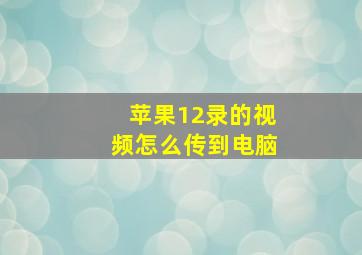 苹果12录的视频怎么传到电脑